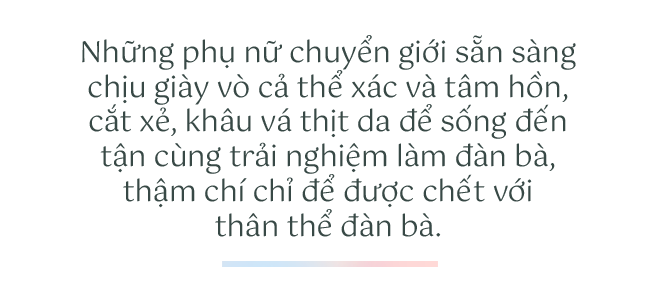 Những phụ nữ chuyển giới sẵn sàng chịu giày vò cả thể xác và tâm hồn, cắt xẻ, khâu vá thịt da để sống đến tận cùng trải nghiệm làm đàn bà, thậm chí chỉ để được chết với thân thể đàn bà.